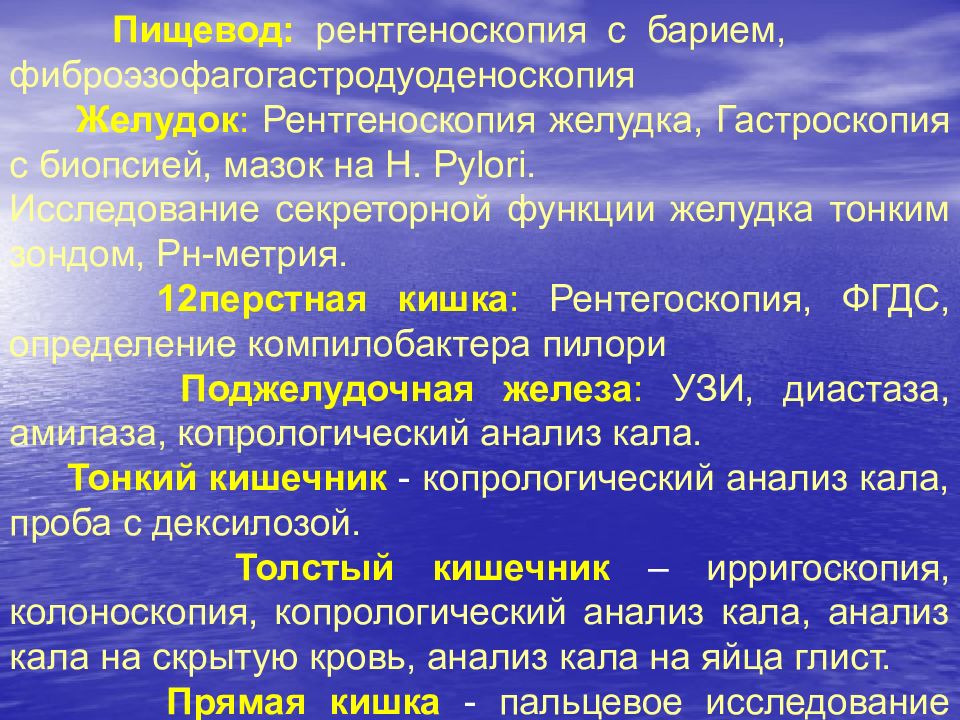 Пищевод: рентгеноскопия с барием, фиброэзофагогастродуоденоскопия

Желудок: Рентгеноскопия желудка, Гастроскопия с биопсией, мазок на H. Pylori.
Исследование секреторной функции желудка тонким зондом, Рн-метрия.

12перстная кишка: Рентегоскопия, ФГДС, определение компилобактера пилори

Поджелудочная железа: УЗИ, диастаза, амилаза, копрологический анализ кала.

Тонкий кишечник - копрологический анализ кала, проба с дексилозой.

Толстый кишечник – ирригоскопия, колоноскопия, копрологический анализ кала, анализ кала на скрытую кровь, анализ кала на яйца глист.

Прямая кишка - пальцевое исследование